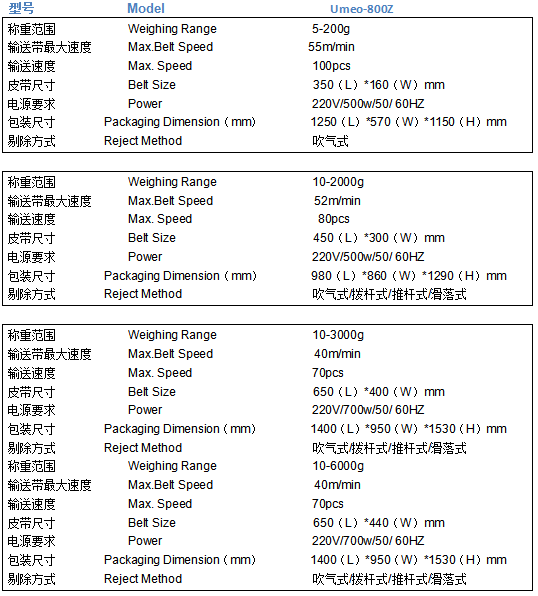 | 型号 | Model | Umeo-800Z |
|---|---|---|
| 称重范围 | Weighing Range | 5-200g |
| 输送带最大速度 | Max.Belt Speed | 55m/min |
| 输送速度 | Max. Speed | 100pcs |
| 皮带尺寸 | Belt Size | 350（L）*160（W）mm |
| 电源要求 | Power | 220V/500w/50/ 60HZ |
| 包装尺寸 | Packaging Dimension（mm） | 1250（L）*570（W）*1150（H）mm |
| 剔除方式 | Reject Method | 吹气式 |

| 称重范围 | Weighing Range | 10-2000g |
|---|---|---|
| 输送带最大速度 | Max.Belt Speed | 52m/min |
| 输送速度 | Max. Speed | 80pcs |
| 皮带尺寸 | Belt Size | 450（L）*300（W）mm |
| 电源要求 | Power | 220V/500w/50/ 60HZ |
| 包装尺寸 | Packaging Dimension（mm） | 980（L）*860（W）*1290（H）mm |
| 剔除方式 | Reject Method | 吹气式/拨杆式/推杆式/滑落式 |

| 称重范围 | Weighing Range | 10-3000g |
|---|---|---|
| 输送带最大速度 | Max.Belt Speed | 40m/min |
| 输送速度 | Max. Speed | 70pcs |
| 皮带尺寸 | Belt Size | 650（L）*400（W）mm |
| 电源要求 | Power | 220V/700w/50/ 60HZ |
| 包装尺寸 | Packaging Dimension（mm） | 1400（L）*950（W）*1530（H）mm |
| 剔除方式 | Reject Method | 吹气式/拨杆式/推杆式/滑落式 |
| 称重范围 | Weighing Range | 10-6000g |
| 输送带最大速度 | Max.Belt Speed | 40m/min |
| 输送速度 | Max. Speed | 70pcs |
| 皮带尺寸 | Belt Size | 650（L）*440（W）mm |
| 电源要求 | Power | 220V/700w/50/ 60HZ |
| 包装尺寸 | Packaging Dimension（mm） | 1400（L）*950（W）*1530（H）mm |
| 剔除方式 | Reject Method | 吹气式/拨杆式/推杆式/滑落式 |